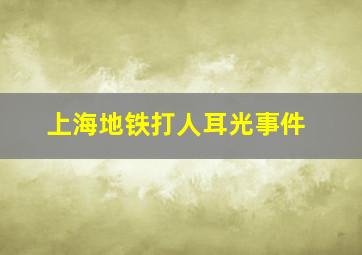 上海地铁打人耳光事件